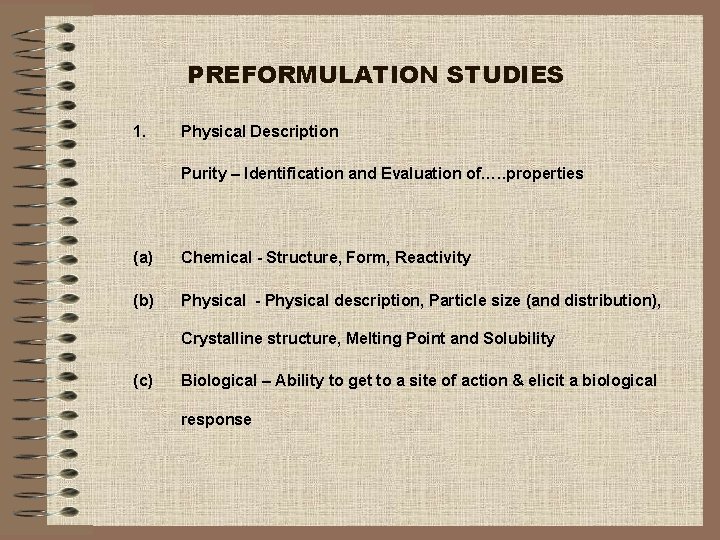 PREFORMULATION STUDIES

1. Physical Description

Purity – Identification and Evaluation of…..properties

(a) Chemical - Structure, Form, Reactivity

(b) Physical - Physical description, Particle size (and distribution), Crystalline structure, Melting Point and Solubility

(c) Biological – Ability to get to a site of action & elicit a biological response